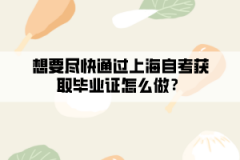 想要尽快通过上海自考获取毕业证怎么做？